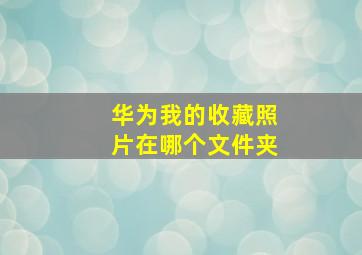 华为我的收藏照片在哪个文件夹